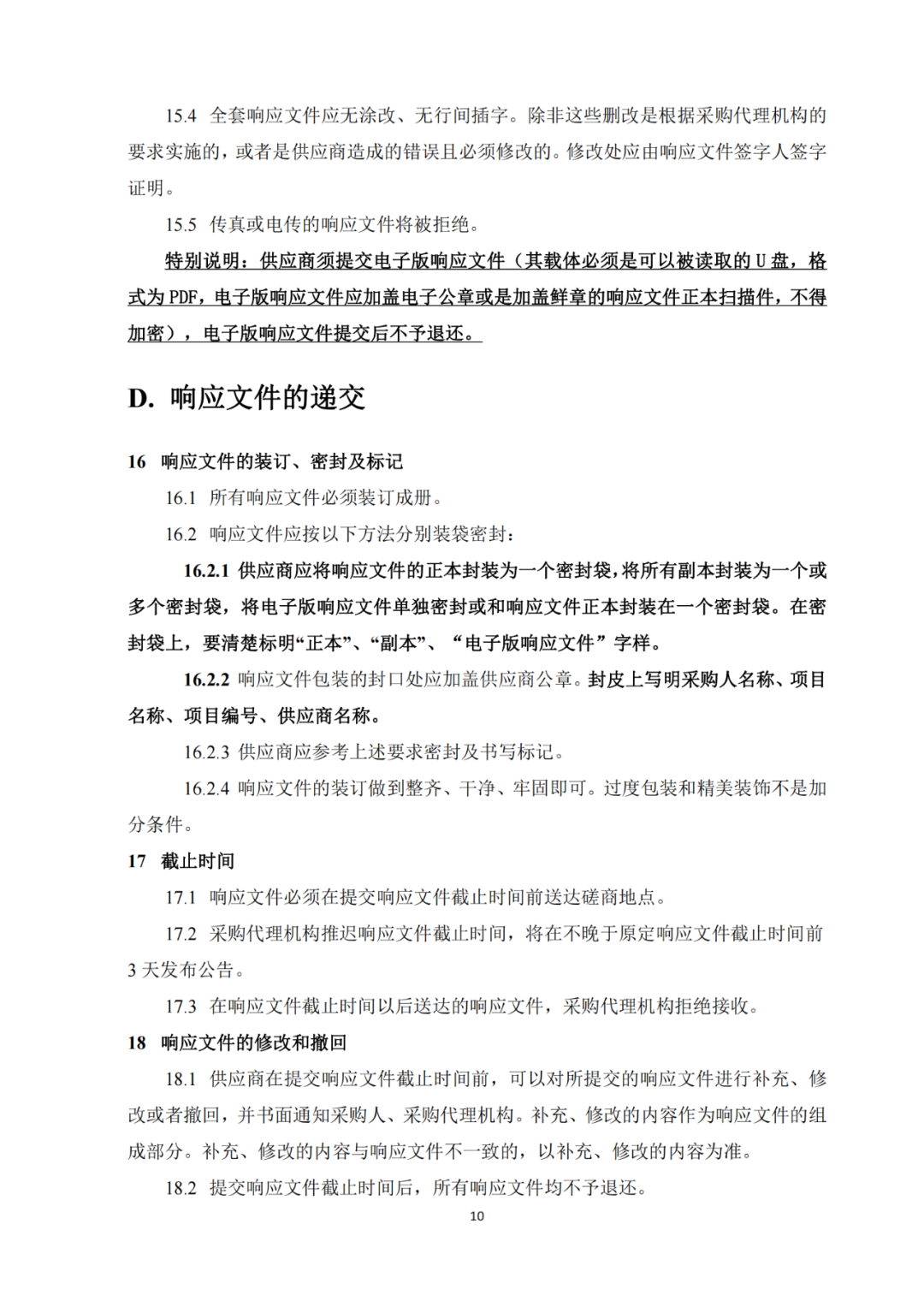 15.4 全套响应文件应无涂改、无行间插字。除非这些删改是根据采购代理机构的要求实施的，或者是供应商造成的错误且必须修改的。修改处应由响应文件签字人签字证明。

15.5 传真或电传的响应文件将被拒绝。

特别说明：供应商须提交电子版响应文件（其载体必须是可以被读取的 U 盘，格式为 PDF，电子版响应文件应加盖电子公章或是加盖鲜章的响应文件正本扫描件，不得加密），电子版响应文件提交后不予退还。

D. 响应文件的递交

16 响应文件的装订、密封及标记

16.1 所有响应文件必须装订成册。

16.2 响应文件应按以下方法分别装袋密封：

16.2.1 供应商应将响应文件的正本封装为一个密封袋，将所有副本封装为一个或多个密封袋，将电子版响应文件单独密封或和响应文件正本封装在一个密封袋。在密封袋上，要清楚标明“正本”、“副本”、“电子版响应文件”字样。

16.2.2 响应文件包装的封口处应加盖供应商公章。封皮上写明采购人名称、项目名称、项目编号、供应商名称。

16.2.3 供应商应参考上述要求密封及书写标记。

16.2.4 响应文件的装订做到整齐、干净、牢固即可。过度包装和精美装饰不是加分条件。

17 截止时间

17.1 响应文件必须在提交响应文件截止时间前送达磋商地点。

17.2 采购代理机构推迟响应文件截止时间，将在不晚于原定响应文件截止时间前 3 天发布公告。

17.3 在响应文件截止时间以后送达的响应文件，采购代理机构拒绝接收。

18 响应文件的修改和撤回

18.1 供应商在提交响应文件截止时间前，可以对所提交的响应文件进行补充、修改或者撤回，并书面通知采购人、采购代理机构。补充、修改的内容作为响应文件的组成部分。补充、修改的内容与响应文件不一致的，以补充、修改的内容为准。

18.2 提交响应文件截止时间后，所有响应文件均不予退还。

10